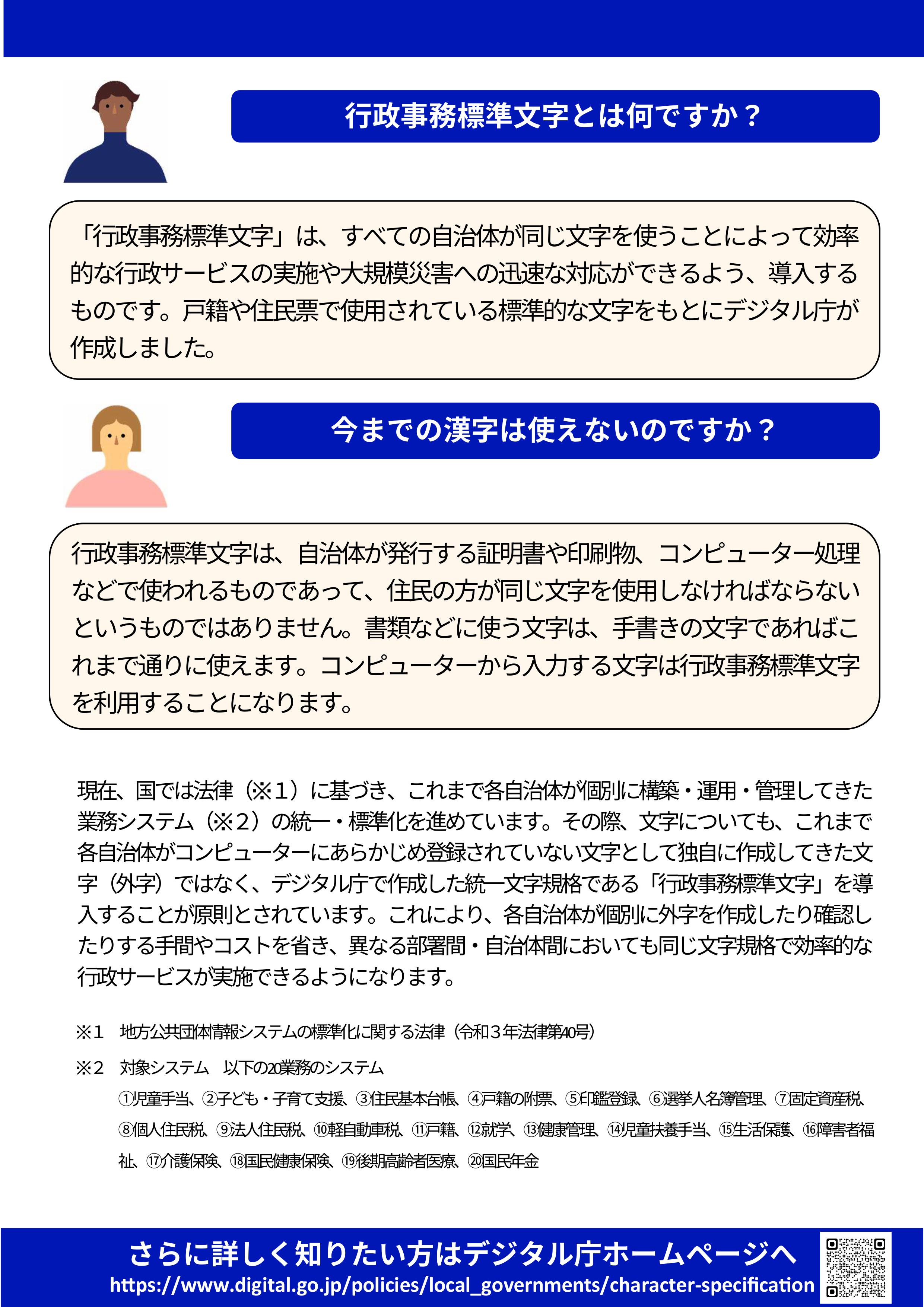 行政事務標準文字とは何ですか？

「行政事務標準文字」は、すべての自治体が同じ文字を使うことによって効率的な行政サービスの実施や大規模災害への迅速な対応ができるよう、導入するものです。戸籍や住民票で使用されている標準的な文字をもとにデジタル庁が作成しました。

今までの漢字は使えないのですか？

行政事務標準文字は、自治体が発行する証明書や印刷物、コンピューター処理などで使われるものであって、住民の方が同じ文字を使用しなければならないというものではありません。書類などに使う文字は、手書きの文字であればこれまで通りに使えます。コンピューターから入力する文字は行政事務標準文字を利用することになります。

現在、国では法律（※1）に基づき、これまで各自治体が個別に構築・運用・管理してきた業務システム（※2）の統一・標準化を進めています。その際、文字についても、これまで各自治体がコンピューターにあらかじめ登録されていない文字として独自に作成してきた文字（外字）ではなく、デジタル庁で作成した統一文字規格である「行政事務標準文字」を導入することが原則とされています。これにより、各自治体が個別に外字を作成したり確認したりする手間やコストを省き、異なる部署間・自治体間においても同じ文字規格で効率的な行政サービスが実施できるようになります。

※1　地方公共団体情報システムの標準化に関する法律（令和3年法律第40号）

※2　対象システム　以下の20業務のシステム
①児童手当、②子ども・子育て支援、③住民基本台帳、④戸籍の附票、⑤印鑑登録、⑥選挙人名簿管理、⑦固定資産税、⑧個人住民税、⑨法人住民税、⑩軽自動車税、⑪戸籍、⑫就学、⑬健康管理、⑭児童扶養手当、⑮生活保護、⑯障害者福祉、⑰介護保険、⑱国民健康保険、⑲後期高齢者医療、⑳国民年金

さらに詳しく知りたい方はデジタル庁ホームページへ
https://www.digital.go.jp/policies/local_governments/character-specification